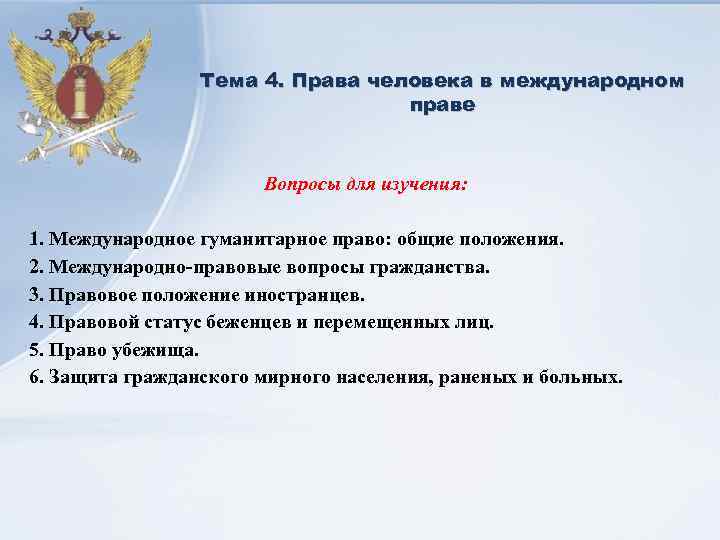 Тема 4. Права человека в международном праве

Вопросы для изучения:

1. Международное гуманитарное право: общие положения.
2. Международно-правовые вопросы гражданства.
3. Правовое положение иностранцев.
4. Правовой статус беженцев и перемещенных лиц.
5. Право убежища.
6. Защита гражданского мирного населения, раненых и больных.